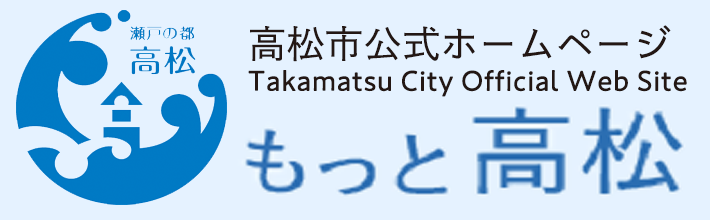 瀬戸の都
高松

高松市公式ホームページ
Takamatsu City Official Web Site
もっと高松